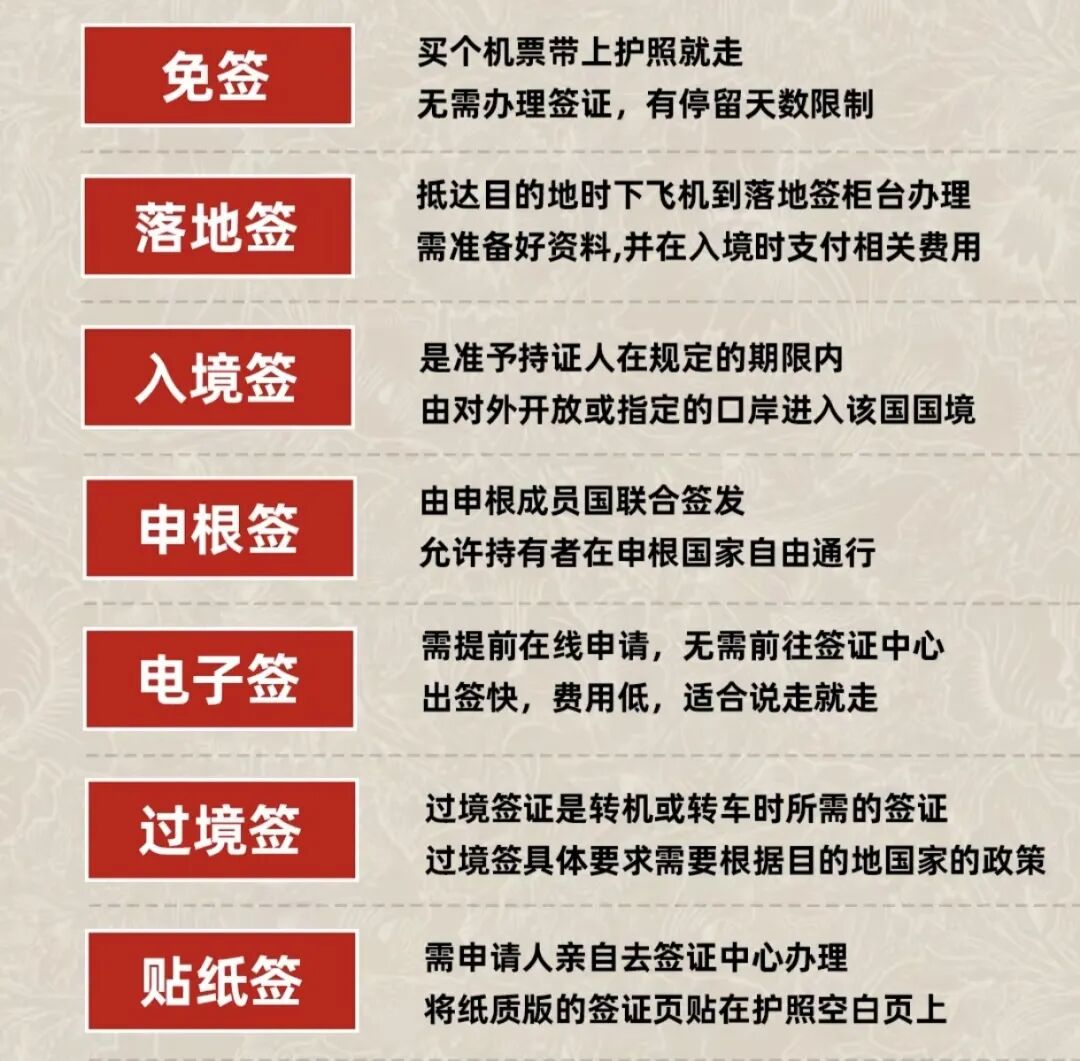 免签

买个机票带上护照就走
无需办理签证，有停留天数限制

落地签

抵达目的地时下飞机到落地签柜台办理
需准备好资料,并在入境时支付相关费用

入境签

是准予持证人在规定的期限内
由对外开放或指定的口岸进入该国国境

申根签

由申根成员国联合签发
允许持有者在申根国家自由通行

电子签

需提前在线申请，无需前往签证中心
出签快，费用低，适合说走就走

过境签

过境签证是转机或转车时所需的签证
过境签具体要求需要根据目的地国家的政策

贴纸签

需申请人亲自去签证中心办理
将纸质版的签证页贴在护照空白页上